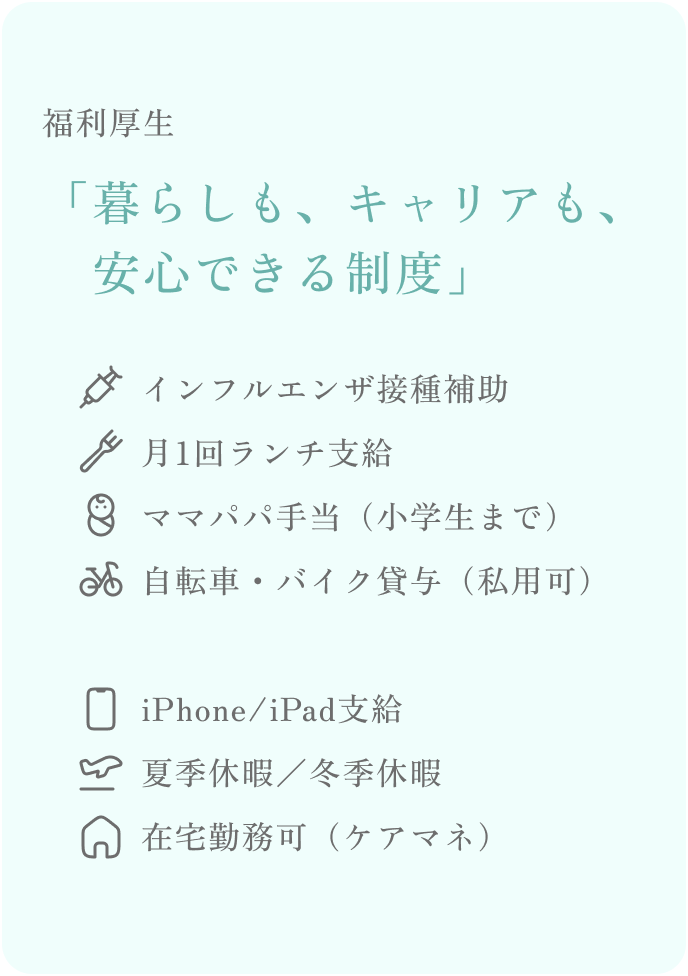 福利厚生

「暮らしも、キャリアも、
安心できる制度」

インフルエンザ接種補助

月1回ランチ支給

ママパパ手当（小学生まで）

自転車・バイク貸与（私用可）

iPhone/iPad支給

夏季休暇／冬季休暇

在宅勤務可（ケアマネ）